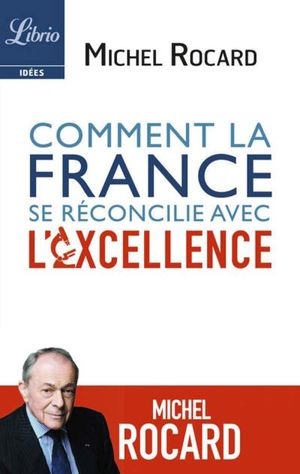 Librio
IDÉES

MICHEL ROCARD

COMMENT LA FRANCE SE RÉCONCILIE AVEC L'EXCELLENCE

MICHEL ROCARD